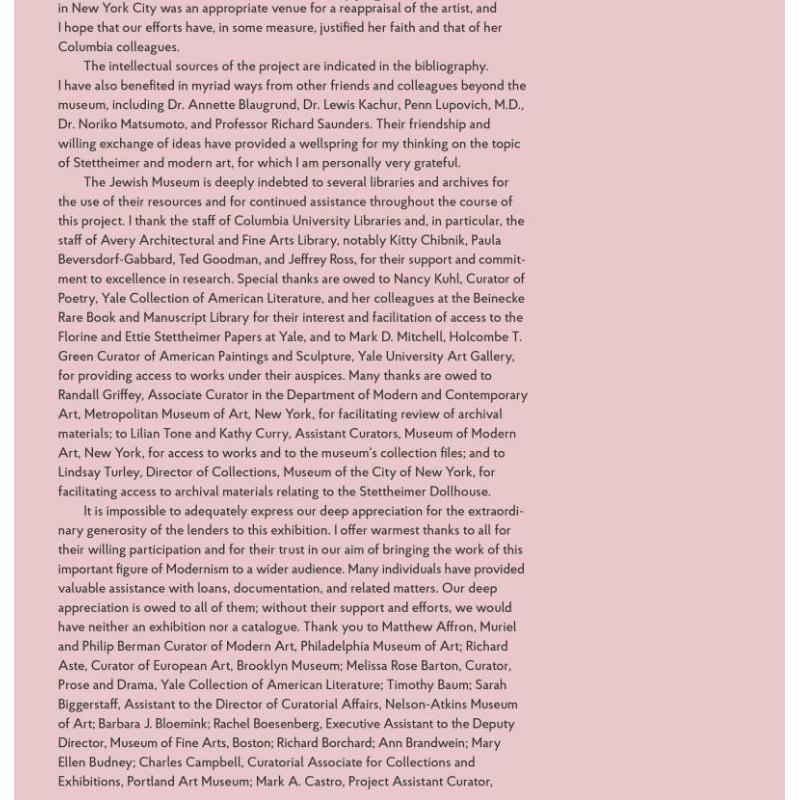 in New York City was an appropriate venue for a reappraisal of the artist, and I hope that our efforts have, in some measure, justified her faith and that of her Columbia colleagues.

The intellectual sources of the project are indicated in the bibliography. I have also benefited in myriad ways from other friends and colleagues beyond the museum, including Dr. Annette Blaugrund, Dr. Lewis Kachur, Penn Lupovich, M.D., Dr. Noriko Matsumoto, and Professor Richard Saunders. Their friendship and willing exchange of ideas have provided a wellspring for my thinking on the topic of Stettheimer and modern art, for which I am personally very grateful.

The Jewish Museum is deeply indebted to several libraries and archives for the use of their resources and for continued assistance throughout the course of this project. I thank the staff of Columbia University Libraries and, in particular, the staff of Avery Architectural and Fine Arts Library, notably Kitty Chibnik, Paula Beversdorf-Gabbard, Ted Goodman, and Jeffrey Ross, for their support and commitment to excellence in research. Special thanks are owed to Nancy Kuhl, Curator of Poetry, Yale Collection of American Literature, and her colleagues at the Beinecke Rare Book and Manuscript Library for their interest and facilitation of access to the Florine and Ettie Stettheimer Papers at Yale, and to Mark D. Mitchell, Holcombe T. Green Curator of American Paintings and Sculpture, Yale University Art Gallery, for providing access to works under their auspices. Many thanks are owed to Randall Griffey, Associate Curator in the Department of Modern and Contemporary Art, Metropolitan Museum of Art, New York, for facilitating review of archival materials; to Lilian Tone and Kathy Curry, Assistant Curators, Museum of Modern Art, New York, for access to works and to the museum's collection files; and to Lindsay Turley, Director of Collections, Museum of the City of New York, for facilitating access to archival materials relating to the Stettheimer Dollhouse.

It is impossible to adequately express our deep appreciation for the extraordinary generosity of the lenders to this exhibition. I offer warmest thanks to all for their willing participation and for their trust in our aim of bringing the work of this important figure of Modernism to a wider audience. Many individuals have provided valuable assistance with loans, documentation, and related matters. Our deep appreciation is owed to all of them; without their support and efforts, we would have neither an exhibition nor a catalogue. Thank you to Matthew Affron, Muriel and Philip Berman Curator of Modern Art, Philadelphia Museum of Art; Richard Aste, Curator of European Art, Brooklyn Museum; Melissa Rose Barton, Curator, Prose and Drama, Yale Collection of American Literature; Timothy Baum; Sarah Biggerstaff, Assistant to the Director of Curatorial Affairs, Nelson-Atkins Museum of Art; Barbara J. Bloemink; Rachel Boesenberg, Executive Assistant to the Deputy Director, Museum of Fine Arts, Boston; Richard Borchard; Ann Brandwein; Mary Ellen Budney; Charles Campbell, Curatorial Associate for Collections and Exhibitions, Portland Art Museum; Mark A. Castro, Project Assistant Curator,